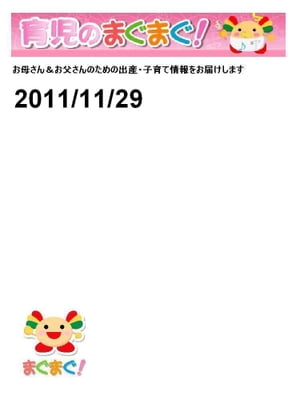 育児のまぐまぐ!

お母さん＆お父さんのための出産・子育て情報をお届けします

2011/11/29

まぐまぐ!